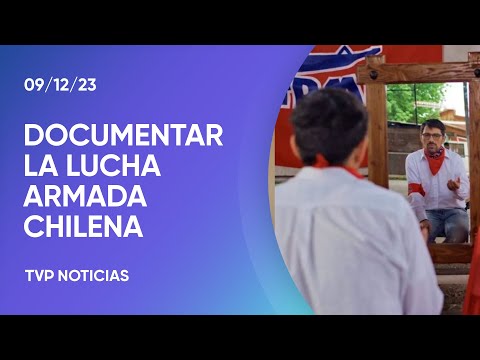 09/12/23

DOCUMENTAR LA LUCHA ARMADA CHILENA

TVP NOTICIAS